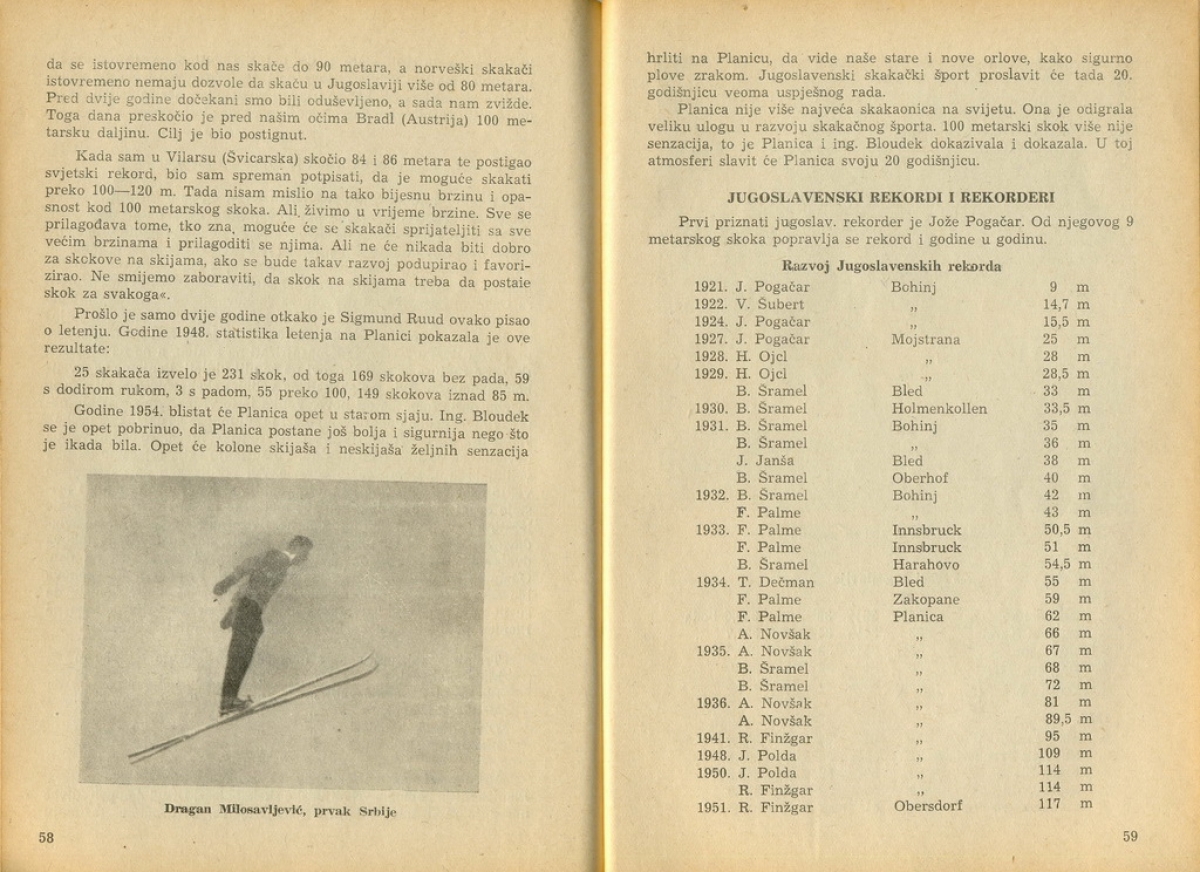 da se istovremeno kod nas skače do 90 metara, a norveški skakači istovremeno nemaju dozvole da skaču u Jugoslaviji više od 80 metara. Pred dvije godine dočekani smo bili oduševljeno, a sada nam zvižde. Toga dana preskočio je pred našim očima Bradl (Austrija) 100 metarsku daljinu. Cilj je bio postignut.

Kada sam u Vilarsu (Švicarska) skočio 84 i 86 metara te postigao svjetski rekord, bio sam spreman potpisati, da je moguće skakati preko 100—120 m. Tada nisam mislio na tako bijesnu brzinu i opasnost kod 100 metarskog skoka. Ali, živimo u vrijeme brzine. Sve se prilagođava tome, tko zna, moguće će se skakači sprijateljiti sa sve većim brzinama i prilagoditi se njima. Ali ne će nikada biti dobro za skokove na skijama, ako se bude takav razvoj podupirao i favorizirao. Ne smijemo zaboraviti, da skok na skijama treba da postaie skok za svakoga«.

Prošlo je samo dvije godine otkako je Sigmund Ruud ovako pisao o letenju. Godine 1948. statistika letenja na Planici pokazala je ove rezultate:

25 skakača izvelo je 231 skok, od toga 169 skokova bez pada, 59 s dodirom rukom, 3 s padom, 55 preko 100, 149 skokova iznad 85 m.

Godine 1954. blistat će Planica opet u starom sjaju. Ing. Bloudek se je opet pobrinuo, da Planica postane još bolja i sigurnija nego što je ikada bila. Opet će kolone skijaša i neskijaša željnih senzacija

Dragan Milosavljević, prvak Srbije

58

hrliti na Planicu, da vide naše stare i nove orlove, kako sigurno plove zrakom. Jugoslavenski skakački šport proslavit će tada 20. godišnjicu veoma uspješnog rada.

Planica nije više najveća skakaonica na svijetu. Ona je odigrala veliku ulogu u razvoju skakačnog športa. 100 metarski skok više nije senzacija, to je Planica i ing. Bloudek dokazivala i dokazala. U toj atmosferi slavit će Planica svoju 20 godišnjicu.

JUGOSLAVENSKI REKORDI I REKORDERI

Prvi priznati jugoslav. rekorder je Jože Pogačar. Od njegovog 9 metarskog skoka popravlja se rekord i godine u godinu.

Razvoj Jugoslavenskih rekorda

| | | | |
|---|---|---|---|
| 1921. | J. Pogačar | Bohinj | 9 m |
| 1922. | V. Šubert | „ | 14,7 m |
| 1924. | J. Pogačar | „ | 15,5 m |
| 1927. | J. Pogačar | Mojstrana | 25 m |
| 1928. | H. Ojcl | „ | 28 m |
| 1929. | H. Ojcl | „ | 28,5 m |
| | B. Šramel | Bled | 33 m |
| 1930. | B. Šramel | Holmenkollen | 33,5 m |
| 1931. | B. Šramel | Bohinj | 35 m |
| | B. Šramel | „ | 36 m |
| | J. Janša | Bled | 38 m |
| | B. Šramel | Oberhof | 40 m |
| 1932. | B. Šramel | Bohinj | 42 m |
| | F. Palme | „ | 43 m |
| 1933. | F. Palme | Innsbruck | 50,5 m |
| | F. Palme | Innsbruck | 51 m |
| | B. Šramel | Harahovo | 54,5 m |
| 1934. | T. Dečman | Bled | 55 m |
| | F. Palme | Zakopane | 59 m |
| | F. Palme | Planica | 62 m |
| | A. Novšak | „ | 66 m |
| 1935. | A. Novšak | „ | 67 m |
| | B. Šramel | „ | 68 m |
| | B. Šramel | „ | 72 m |
| 1936. | A. Novšak | „ | 81 m |
| | A. Novšak | „ | 89,5 m |
| 1941. | R. Finžgar | „ | 95 m |
| 1948. | J. Polda | „ | 109 m |
| 1950. | J. Polda | „ | 114 m |
| | R. Finžgar | „ | 114 m |
| 1951. | R. Finžgar | Obersdorf | 117 m |

59